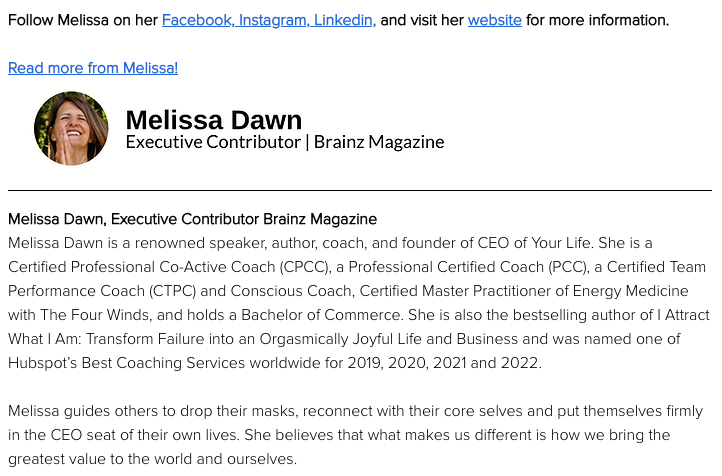 Follow Melissa on her Facebook, Instagram, Linkedin, and visit her website for more information.

Read more from Melissa!

Melissa Dawn
Executive Contributor | Brainz Magazine

Melissa Dawn, Executive Contributor Brainz Magazine
Melissa Dawn is a renowned speaker, author, coach, and founder of CEO of Your Life. She is a Certified Professional Co-Active Coach (CPCC), a Professional Certified Coach (PCC), a Certified Team Performance Coach (CTPC) and Conscious Coach, Certified Master Practitioner of Energy Medicine with The Four Winds, and holds a Bachelor of Commerce. She is also the bestselling author of I Attract What I Am: Transform Failure into an Orgasmically Joyful Life and Business and was named one of Hubspot's Best Coaching Services worldwide for 2019, 2020, 2021 and 2022.

Melissa guides others to drop their masks, reconnect with their core selves and put themselves firmly in the CEO seat of their own lives. She believes that what makes us different is how we bring the greatest value to the world and ourselves.